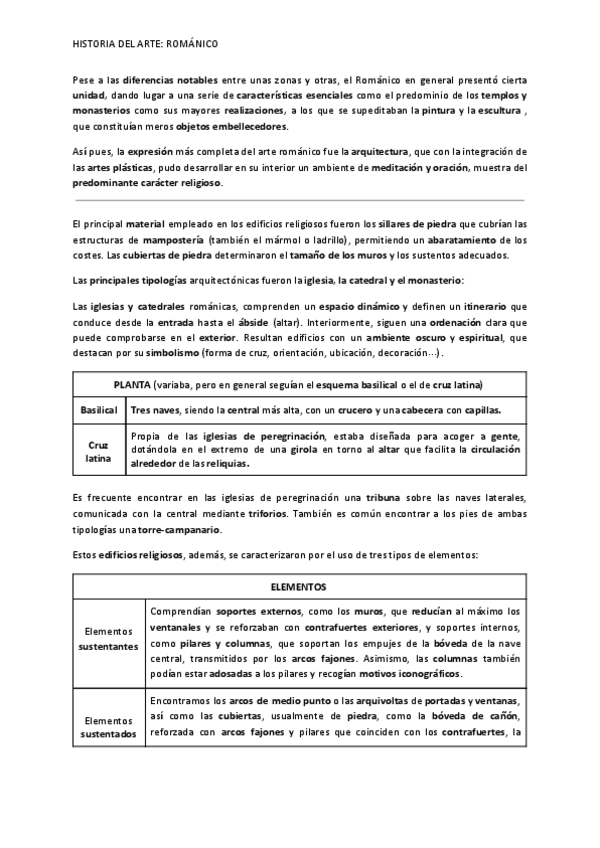 HISTORIA DEL ARTE: ROMÁNICO

Pese a las diferencias notables entre unas zonas y otras, el Románico en general presentó cierta unidad, dando lugar a una serie de características esenciales como el predominio de los templos y monasterios como sus mayores realizaciones, a los que se supeditaban la pintura y la escultura , que constituían meros objetos embellecedores.

Así pues, la expresión más completa del arte románico fue la arquitectura, que con la integración de las artes plásticas, pudo desarrollar en su interior un ambiente de meditación y oración, muestra del predominante carácter religioso.

El principal material empleado en los edificios religiosos fueron los sillares de piedra que cubrían las estructuras de mampostería (también el mármol o ladrillo), permitiendo un abaratamiento de los costes. Las cubiertas de piedra determinaron el tamaño de los muros y los sustentos adecuados.

Las principales tipologías arquitectónicas fueron la iglesia, la catedral y el monasterio:

Las iglesias y catedrales románicas, comprenden un espacio dinámico y definen un itinerario que conduce desde la entrada hasta el ábside (altar). Interiormente, siguen una ordenación clara que puede comprobarse en el exterior. Resultan edificios con un ambiente oscuro y espiritual, que destacan por su simbolismo (forma de cruz, orientación, ubicación, decoración…).

| PLANTA (variaba, pero en general seguían el esquema basilical o el de cruz latina) | |
|---|---|
| Basilical | Tres naves, siendo la central más alta, con un crucero y una cabecera con capillas. |
| Cruz latina | Propia de las iglesias de peregrinación, estaba diseñada para acoger a gente, dotándola en el extremo de una girola en torno al altar que facilita la circulación alrededor de las reliquias. |

Es frecuente encontrar en las iglesias de peregrinación una tribuna sobre las naves laterales, comunicada con la central mediante triforios. También es común encontrar a los pies de ambas tipologías una torre-campanario.

Estos edificios religiosos, además, se caracterizaron por el uso de tres tipos de elementos:

| ELEMENTOS | |
|---|---|
| Elementos sustentantes | Comprendían soportes externos, como los muros, que reducían al máximo los ventanales y se reforzaban con contrafuertes exteriores, y soportes internos, como pilares y columnas, que soportan los empujes de la bóveda de la nave central, transmitidos por los arcos fajones. Asimismo, las columnas también podían estar adosadas a los pilares y recogían motivos iconográficos. |
| Elementos sustentados | Encontramos los arcos de medio punto o las arquivoltas de portadas y ventanas, así como las cubiertas, usualmente de piedra, como la bóveda de cañón, reforzada con arcos fajones y pilares que coinciden con los contrafuertes, la |